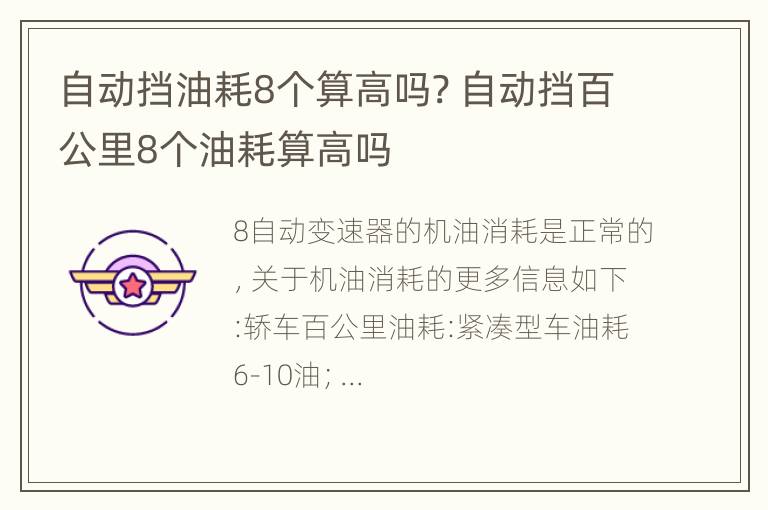 自动挡油耗8个算高吗? 自动挡百公里8个油耗算高吗

8自动变速器的机油消耗是正常的, 关于机油消耗的更多信息如下:轿车百公里油耗:紧凑型车油耗6-10油; ...